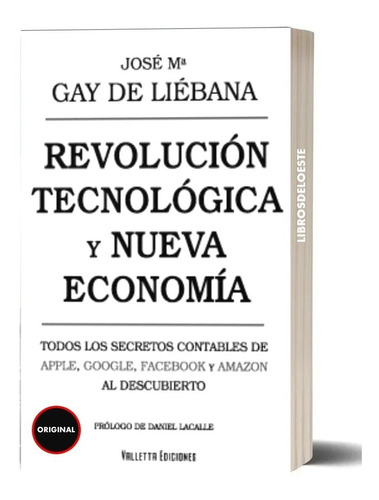 JOSÉ Mª
GAY DE LIÉBANA

REVOLUCIÓN TECNOLÓGICA Y NUEVA ECONOMÍA

TODOS LOS SECRETOS CONTABLES DE APPLE, GOOGLE, FACEBOOK Y AMAZON AL DESCUBIERTO

ORIGINAL

PRÓLOGO DE DANIEL LACALLE

VALLETTA EDICIONES

LIBROSDELOESTE